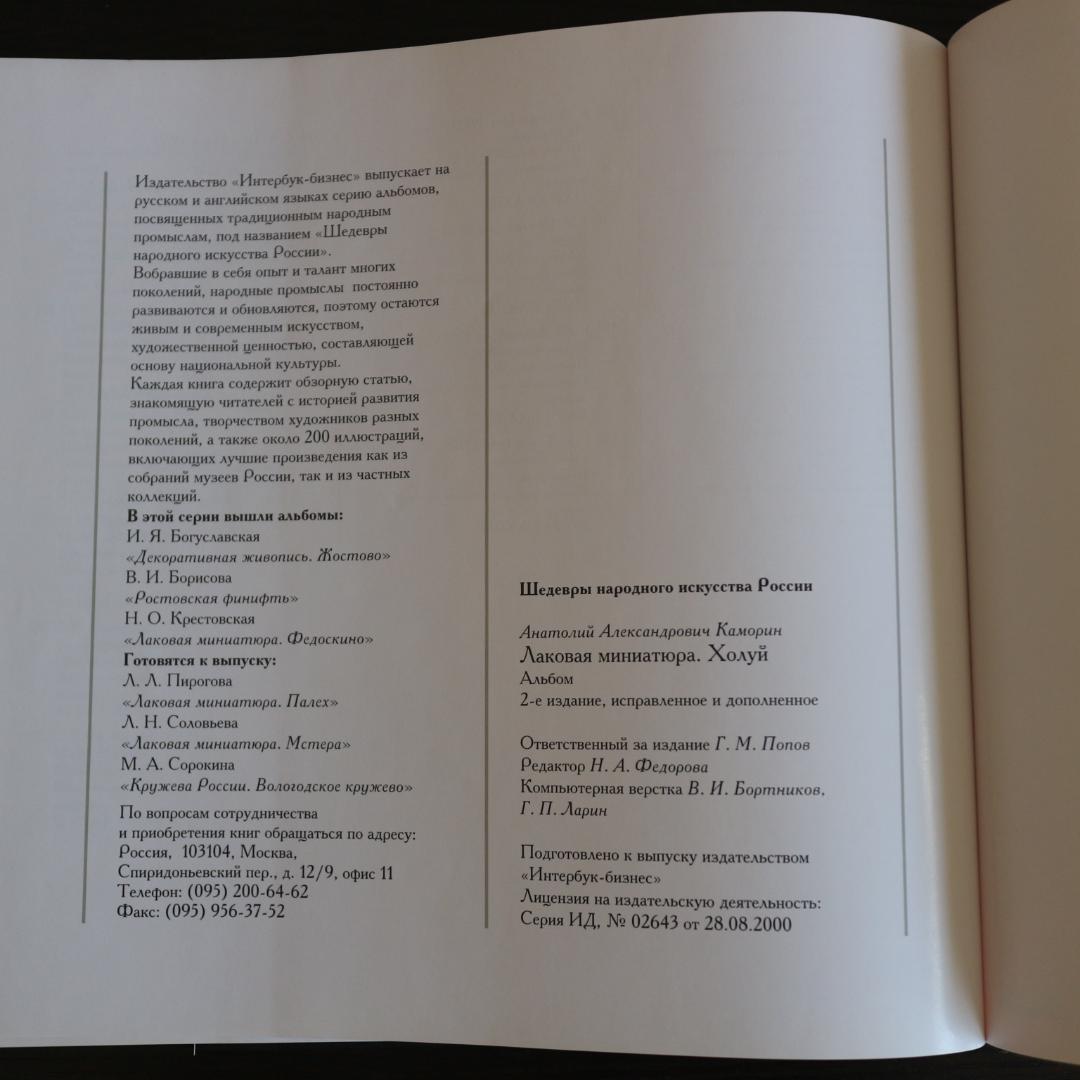 Издательство «Интербук-бизнес» выпускает на русском и английском языках серию альбомов, посвященных традиционным народным промыслам, под названием «Шедевры народного искусства России».
Вобравшие в себя опыт и талант многих поколений, народные промыслы постоянно развиваются и обновляются, поэтому остаются живым и современным искусством, художественной ценностью, составляющей основу национальной культуры.
Каждая книга содержит обзорную статью, знакомящую читателей с историей развития промысла, творчеством художников разных поколений, а также около 200 иллюстраций, включающих лучшие произведения как из собраний музеев России, так и из частных коллекций.
В этой серии вышли альбомы:
И. Я. Богуславская
«Декоративная живопись. Жостово»
В. И. Борисова
«Ростовская финифть»
Н. О. Крестовская
«Лаковая миниатюра. Федоскино»
Готовятся к выпуску:
Л. Л. Пирогова
«Лаковая миниатюра. Палех»
Л. Н. Соловьева
«Лаковая миниатюра. Мстера»
М. А. Сорокина
«Кружева России. Вологодское кружево»

По вопросам сотрудничества и приобретения книг обращаться по адресу:
Россия, 103104, Москва,
Спиридоньевский пер., д. 12/9, офис 11
Телефон: (095) 200-64-62
Факс: (095) 956-37-52

Шедевры народного искусства России

Анатолий Александрович Каморин
Лаковая миниатюра. Холуй
Альбом
2-е издание, исправленное и дополненное

Ответственный за издание Г. М. Попов
Редактор Н. А. Федорова
Компьютерная верстка В. И. Бортников, Г. П. Ларин

Подготовлено к выпуску издательством «Интербук-бизнес»
Лицензия на издательскую деятельность:
Серия ИД, № 02643 от 28.08.2000